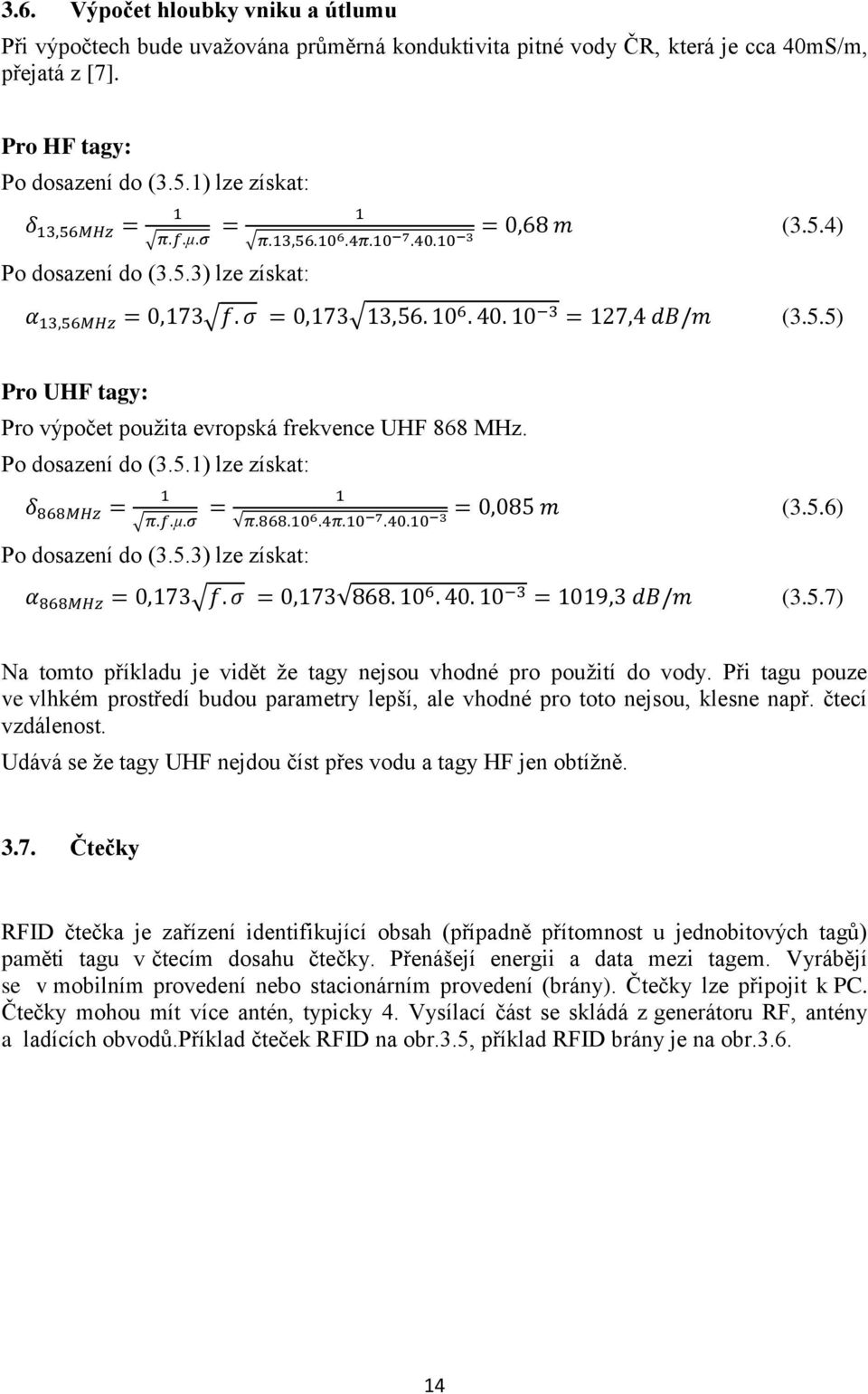 3.6. Výpočet hloubky vniku a útlumu

Při výpočtech bude uvažována průměrná konduktivita pitné vody ČR, která je cca 40mS/m, přejatá z [7].

Pro HF tagy:

Po dosazení do (3.5.1) lze získat:

$\delta_{13,56MHz} = \frac{1}{\sqrt{\pi.f.\mu.\sigma}} = \frac{1}{\sqrt{\pi.13,56.10^6.4\pi.10^{-7}.40.10^{-3}}} = 0,68\ m$ (3.5.4)

Po dosazení do (3.5.3) lze získat:

$\alpha_{13,56MHz} = 0,173\sqrt{f.\sigma} = 0,173\sqrt{13,56.10^6.40.10^{-3}} = 127,4\ dB/m$ (3.5.5)

Pro UHF tagy:

Pro výpočet použita evropská frekvence UHF 868 MHz.

Po dosazení do (3.5.1) lze získat:

$\delta_{868MHz} = \frac{1}{\sqrt{\pi.f.\mu.\sigma}} = \frac{1}{\sqrt{\pi.868.10^6.4\pi.10^{-7}.40.10^{-3}}} = 0,085\ m$ (3.5.6)

Po dosazení do (3.5.3) lze získat:

$\alpha_{868MHz} = 0,173\sqrt{f.\sigma} = 0,173\sqrt{868.10^6.40.10^{-3}} = 1019,3\ dB/m$ (3.5.7)

Na tomto příkladu je vidět že tagy nejsou vhodné pro použití do vody. Při tagu pouze ve vlhkém prostředí budou parametry lepší, ale vhodné pro toto nejsou, klesne např. čtecí vzdálenost.

Udává se že tagy UHF nejdou číst přes vodu a tagy HF jen obtížně.

3.7. Čtečky

RFID čtečka je zařízení identifikující obsah (případně přítomnost u jednobitových tagů) paměti tagu v čtecím dosahu čtečky. Přenášejí energii a data mezi tagem. Vyrábějí se v mobilním provedení nebo stacionárním provedení (brány). Čtečky lze připojit k PC. Čtečky mohou mít více antén, typicky 4. Vysílací část se skládá z generátoru RF, antény a ladících obvodů.Příklad čteček RFID na obr.3.5, příklad RFID brány je na obr.3.6.

14